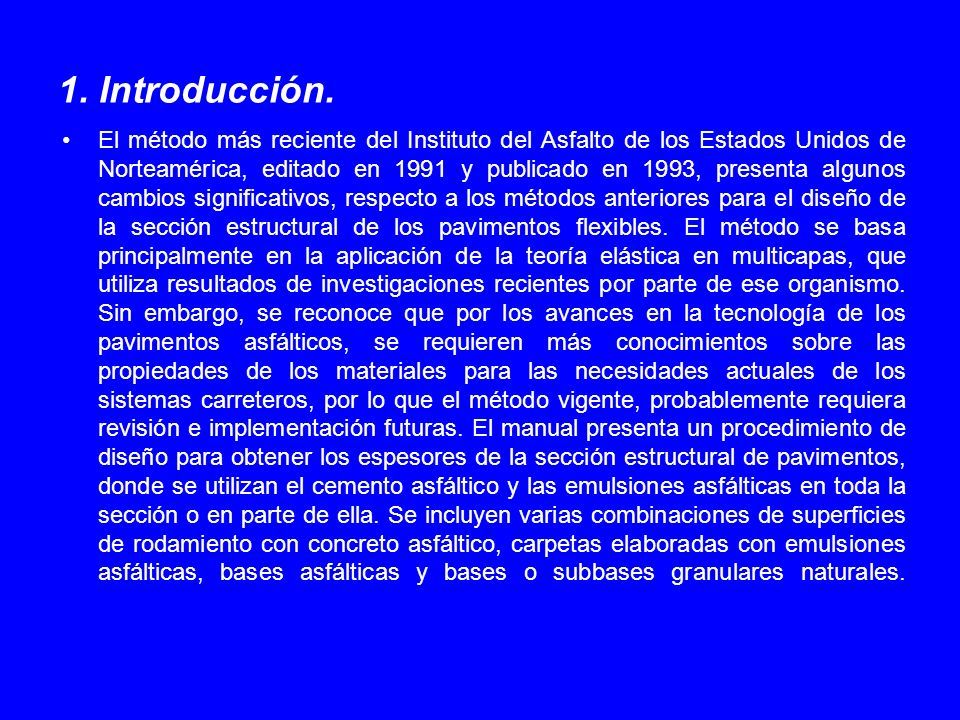 1. Introducción.

• El método más reciente del Instituto del Asfalto de los Estados Unidos de Norteamérica, editado en 1991 y publicado en 1993, presenta algunos cambios significativos, respecto a los métodos anteriores para el diseño de la sección estructural de los pavimentos flexibles. El método se basa principalmente en la aplicación de la teoría elástica en multicapas, que utiliza resultados de investigaciones recientes por parte de ese organismo. Sin embargo, se reconoce que por los avances en la tecnología de los pavimentos asfálticos, se requieren más conocimientos sobre las propiedades de los materiales para las necesidades actuales de los sistemas carreteros, por lo que el método vigente, probablemente requiera revisión e implementación futuras. El manual presenta un procedimiento de diseño para obtener los espesores de la sección estructural de pavimentos, donde se utilizan el cemento asfáltico y las emulsiones asfálticas en toda la sección o en parte de ella. Se incluyen varias combinaciones de superficies de rodamiento con concreto asfáltico, carpetas elaboradas con emulsiones asfálticas, bases asfálticas y bases o subbases granulares naturales.